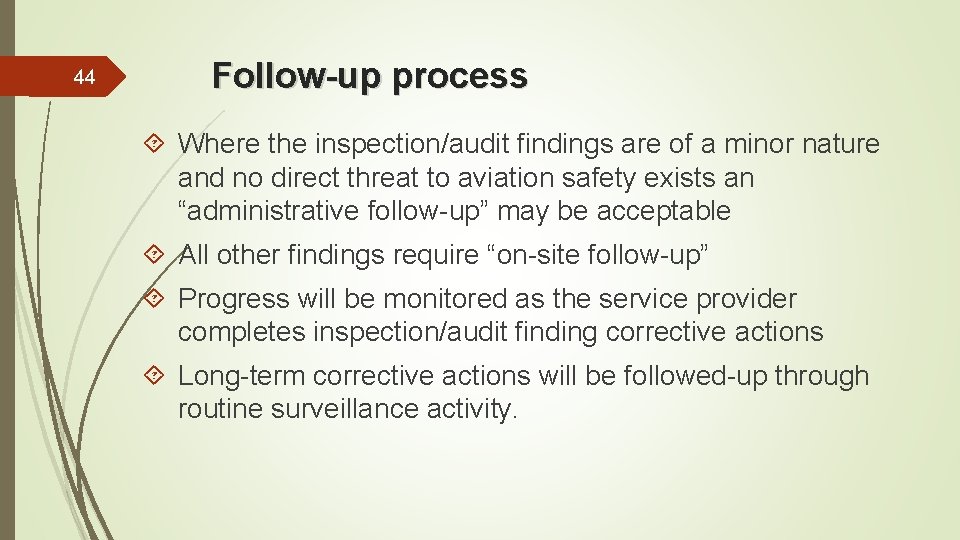 44

Follow-up process

Where the inspection/audit findings are of a minor nature and no direct threat to aviation safety exists an “administrative follow-up” may be acceptable

All other findings require “on-site follow-up”

Progress will be monitored as the service provider completes inspection/audit finding corrective actions

Long-term corrective actions will be followed-up through routine surveillance activity.